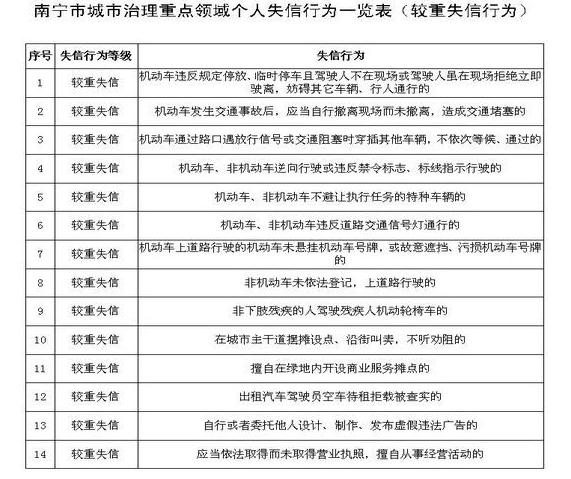 南宁市城市治理重点领域个人失信行为一览表（较重失信行为）

| 序号 | 失信行为等级 | 失信行为 |
|---|---|---|
| 1 | 较重失信 | 机动车违反规定停放、临时停车且驾驶人不在现场或驾驶人虽在现场拒绝立即驶离，妨碍其它车辆、行人通行的 |
| 2 | 较重失信 | 机动车发生交通事故后，应当自行撤离现场而未撤离，造成交通堵塞的 |
| 3 | 较重失信 | 机动车通过路口遇放行信号或交通阻塞时穿插其他车辆，不依次等候、通过的 |
| 4 | 较重失信 | 机动车、非机动车逆向行驶或违反禁令标志、标线指示行驶的 |
| 5 | 较重失信 | 机动车、非机动车不避让执行任务的特种车辆的 |
| 6 | 较重失信 | 机动车、非机动车违反道路交通信号灯通行的 |
| 7 | 较重失信 | 机动车上道路行驶的机动车未悬挂机动车号牌，或故意遮挡、污损机动车号牌的 |
| 8 | 较重失信 | 非机动车未依法登记，上道路行驶的 |
| 9 | 较重失信 | 非下肢残疾的人驾驶残疾人机动轮椅车的 |
| 10 | 较重失信 | 在城市主干道摆摊设点、沿街叫卖，不听劝阻的 |
| 11 | 较重失信 | 擅自在绿地内开设商业服务摊点的 |
| 12 | 较重失信 | 出租汽车驾驶员空车待租拒载被查实的 |
| 13 | 较重失信 | 自行或者委托他人设计、制作、发布虚假违法广告的 |
| 14 | 较重失信 | 应当依法取得而未取得营业执照，擅自从事经营活动的 |